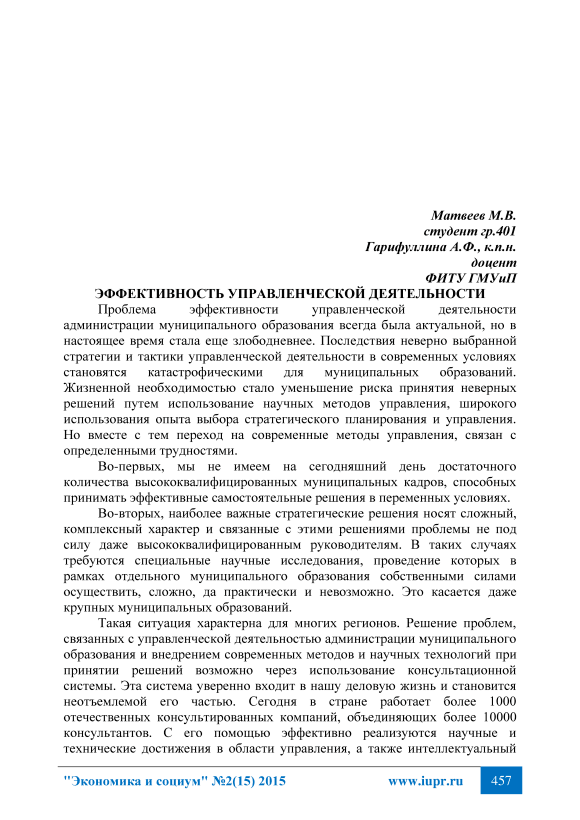 Матвеев М.В.
студент гр.401
Гарифуллина А.Ф., к.п.н.
доцент
ФИТУ ГМУиП

ЭФФЕКТИВНОСТЬ УПРАВЛЕНЧЕСКОЙ ДЕЯТЕЛЬНОСТИ

Проблема эффективности управленческой деятельности администрации муниципального образования всегда была актуальной, но в настоящее время стала еще злободневнее. Последствия неверно выбранной стратегии и тактики управленческой деятельности в современных условиях становятся катастрофическими для муниципальных образований. Жизненной необходимостью стало уменьшение риска принятия неверных решений путем использование научных методов управления, широкого использования опыта выбора стратегического планирования и управления. Но вместе с тем переход на современные методы управления, связан с определенными трудностями.

Во-первых, мы не имеем на сегодняшний день достаточного количества высококвалифицированных муниципальных кадров, способных принимать эффективные самостоятельные решения в переменных условиях.

Во-вторых, наиболее важные стратегические решения носят сложный, комплексный характер и связанные с этими решениями проблемы не под силу даже высококвалифицированным руководителям. В таких случаях требуются специальные научные исследования, проведение которых в рамках отдельного муниципального образования собственными силами осуществить, сложно, да практически и невозможно. Это касается даже крупных муниципальных образований.

Такая ситуация характерна для многих регионов. Решение проблем, связанных с управленческой деятельностью администрации муниципального образования и внедрением современных методов и научных технологий при принятии решений возможно через использование консультационной системы. Эта система уверенно входит в нашу деловую жизнь и становится неотъемлемой его частью. Сегодня в стране работает более 1000 отечественных консультированных компаний, объединяющих более 10000 консультантов. С его помощью эффективно реализуются научные и технические достижения в области управления, а также интеллектуальный

"Экономика и социум" №2(15) 2015 www.iupr.ru 457